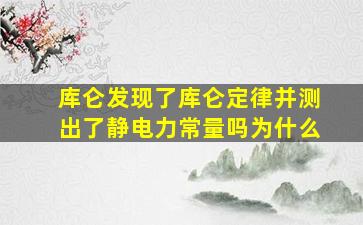 库仑发现了库仑定律并测出了静电力常量吗为什么